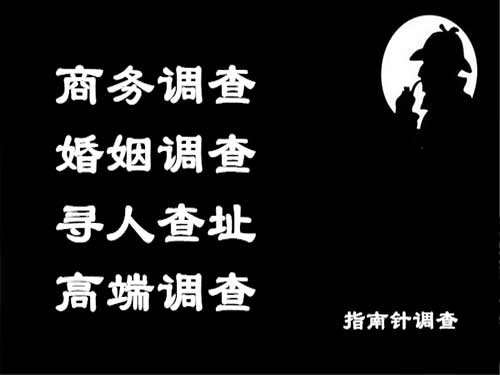 商务调查
婚姻调查
寻人查址
高端调查

指南针调查